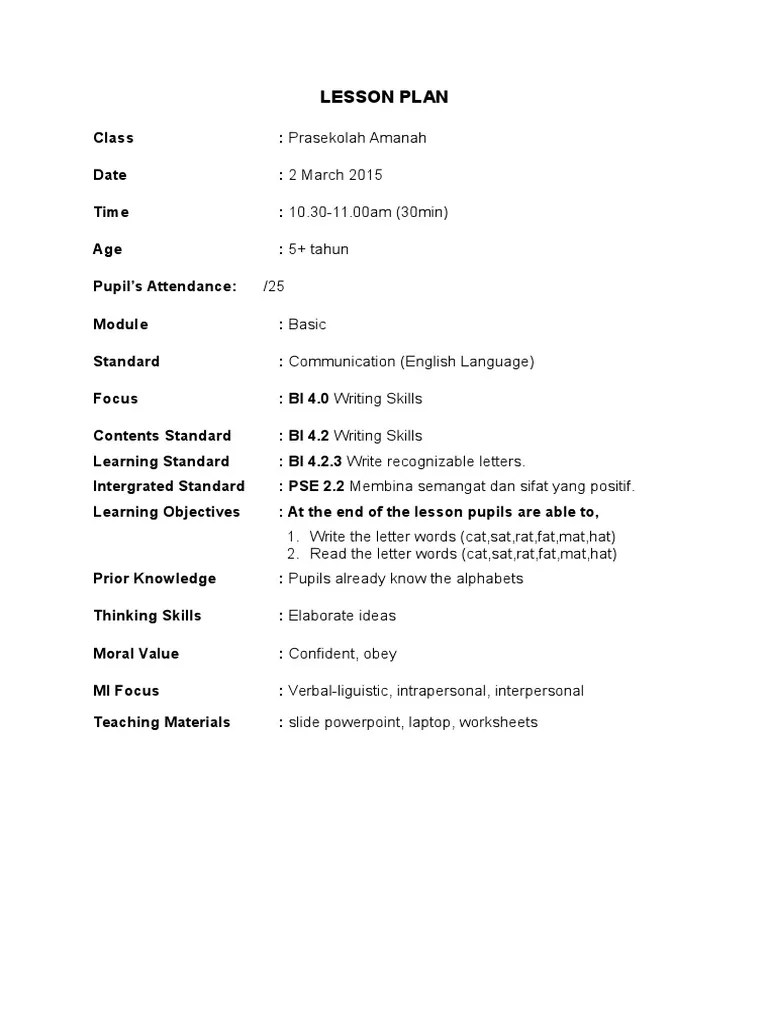 LESSON PLAN

Class : Prasekolah Amanah

Date : 2 March 2015

Time : 10.30-11.00am (30min)

Age : 5+ tahun

Pupil's Attendance: /25

Module : Basic

Standard : Communication (English Language)

Focus : BI 4.0 Writing Skills

Contents Standard : BI 4.2 Writing Skills
Learning Standard : BI 4.2.3 Write recognizable letters.
Intergrated Standard : PSE 2.2 Membina semangat dan sifat yang positif.
Learning Objectives : At the end of the lesson pupils are able to,
1. Write the letter words (cat,sat,rat,fat,mat,hat)
2. Read the letter words (cat,sat,rat,fat,mat,hat)

Prior Knowledge : Pupils already know the alphabets

Thinking Skills : Elaborate ideas

Moral Value : Confident, obey

MI Focus : Verbal-liguistic, intrapersonal, interpersonal

Teaching Materials : slide powerpoint, laptop, worksheets